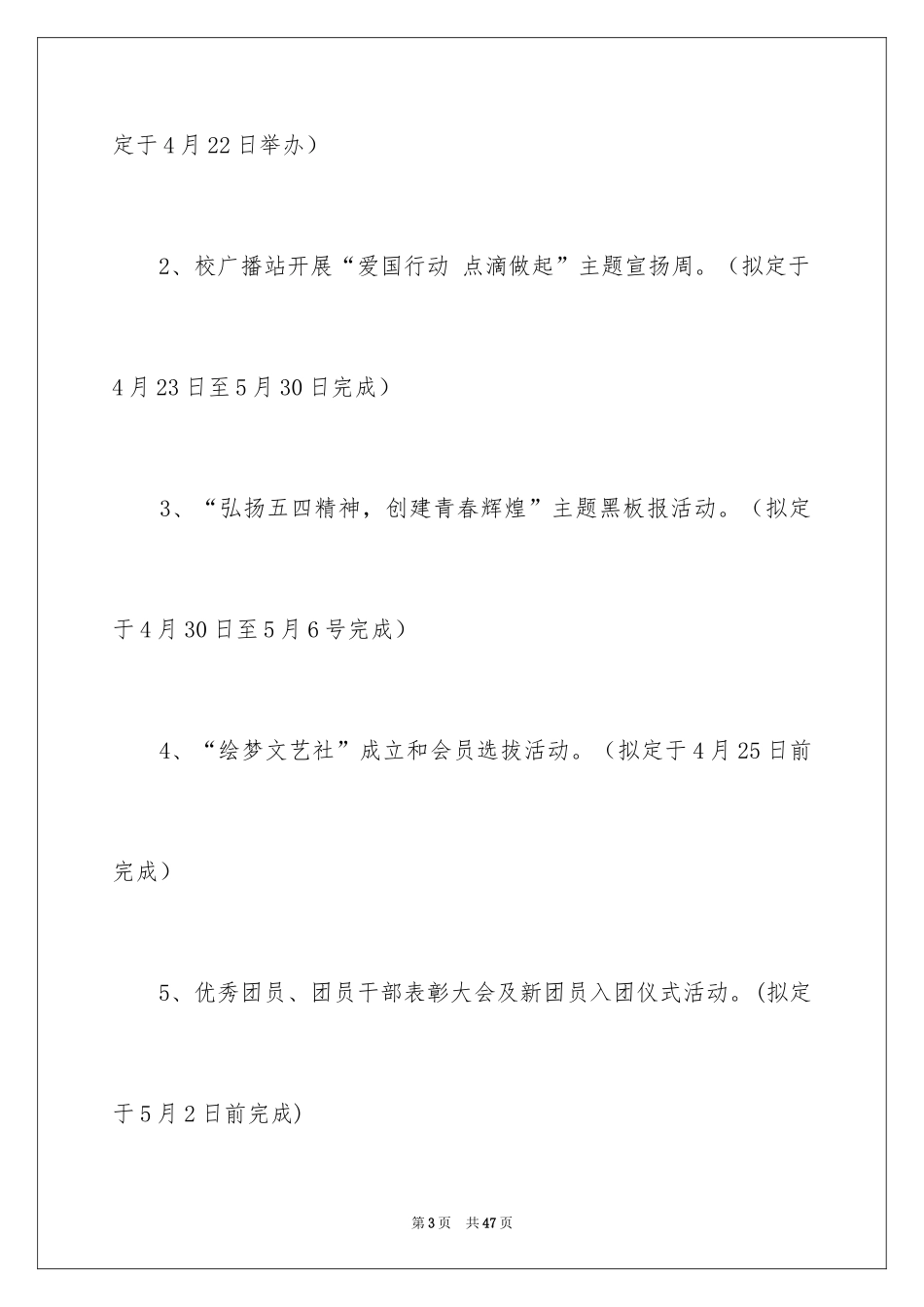 定于4月22日举办）

2、校广播站开展“爱国行动 点滴做起”主题宣扬周。（拟定于4月23日至5月30日完成）

3、“弘扬五四精神，创建青春辉煌”主题黑板报活动。（拟定于4月30日至5月6号完成）

4、“绘梦文艺社”成立和会员选拔活动。（拟定于4月25日前完成）

5、优秀团员、团员干部表彰大会及新团员入团仪式活动。(拟定于5月2日前完成)

第3页 共47页